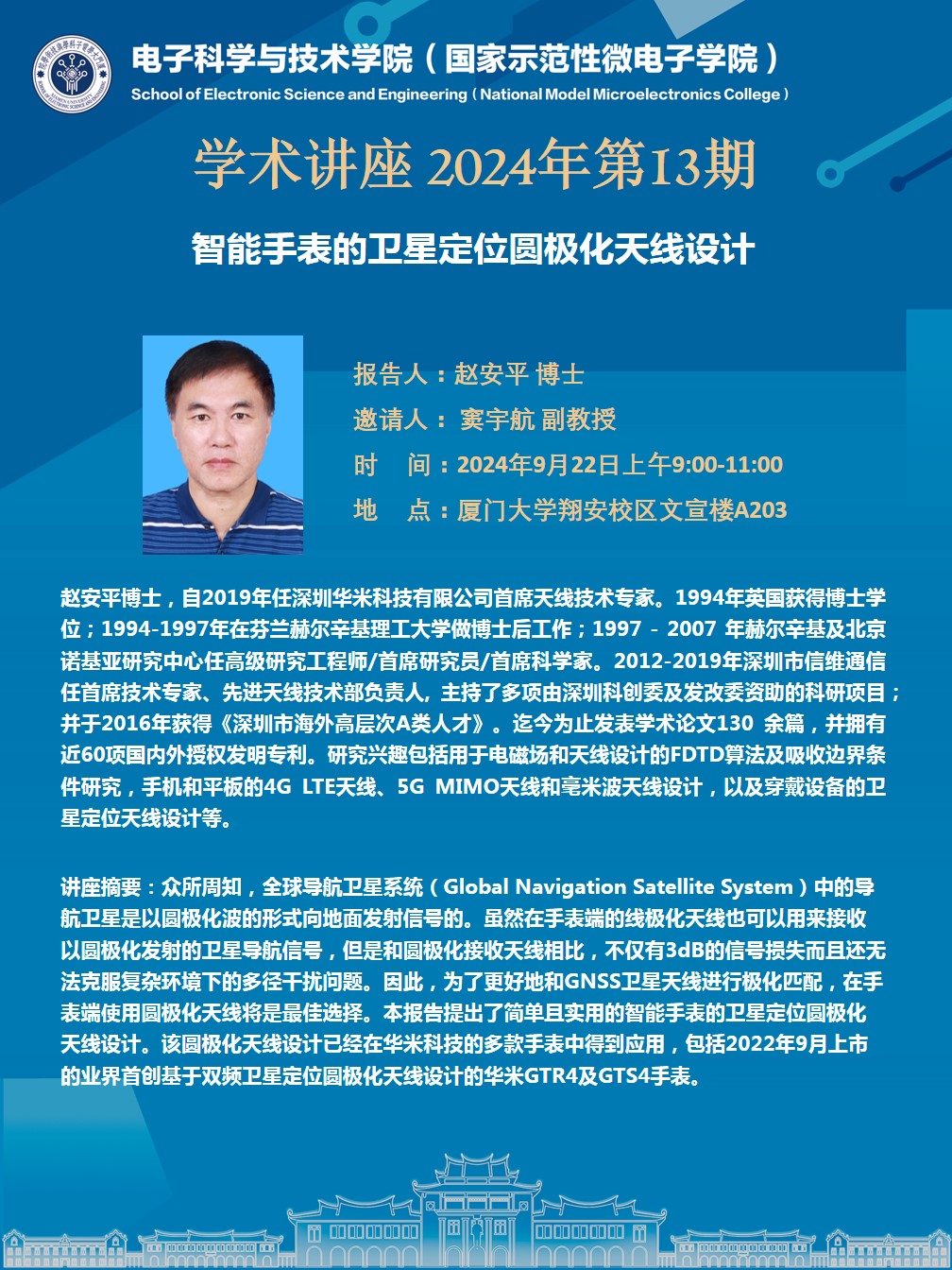 电子科学与技术学院（国家示范性微电子学院）
School of Electronic Science and Engineering（National Model Microelectronics College）

学术讲座 2024年第13期

智能手表的卫星定位圆极化天线设计

报告人：赵安平 博士
邀请人： 窦宇航 副教授
时 间：2024年9月22日上午9:00-11:00
地 点：厦门大学翔安校区文宣楼A203

赵安平博士，自2019年任深圳华米科技有限公司首席天线技术专家。1994年英国获得博士学位；1994-1997年在芬兰赫尔辛基理工大学做博士后工作；1997 - 2007 年赫尔辛基及北京诺基亚研究中心任高级研究工程师/首席研究员/首席科学家。2012-2019年深圳市信维通信任首席技术专家、先进天线技术部负责人，主持了多项由深圳科创委及发改委资助的科研项目；并于2016年获得《深圳市海外高层次A类人才》。迄今为止发表学术论文130 余篇，并拥有近60项国内外授权发明专利。研究兴趣包括用于电磁场和天线设计的FDTD算法及吸收边界条件研究，手机和平板的4G LTE天线、5G MIMO天线和毫米波天线设计，以及穿戴设备的卫星定位天线设计等。

讲座摘要：众所周知，全球导航卫星系统（Global Navigation Satellite System）中的导航卫星是以圆极化波的形式向地面发射信号的。虽然在手表端的线极化天线也可以用来接收以圆极化发射的卫星导航信号，但是和圆极化接收天线相比，不仅有3dB的信号损失而且还无法克服复杂环境下的多径干扰问题。因此，为了更好地和GNSS卫星天线进行极化匹配，在手表端使用圆极化天线将是最佳选择。本报告提出了简单且实用的智能手表的卫星定位圆极化天线设计。该圆极化天线设计已经在华米科技的多款手表中得到应用，包括2022年9月上市的业界首创基于双频卫星定位圆极化天线设计的华米GTR4及GTS4手表。